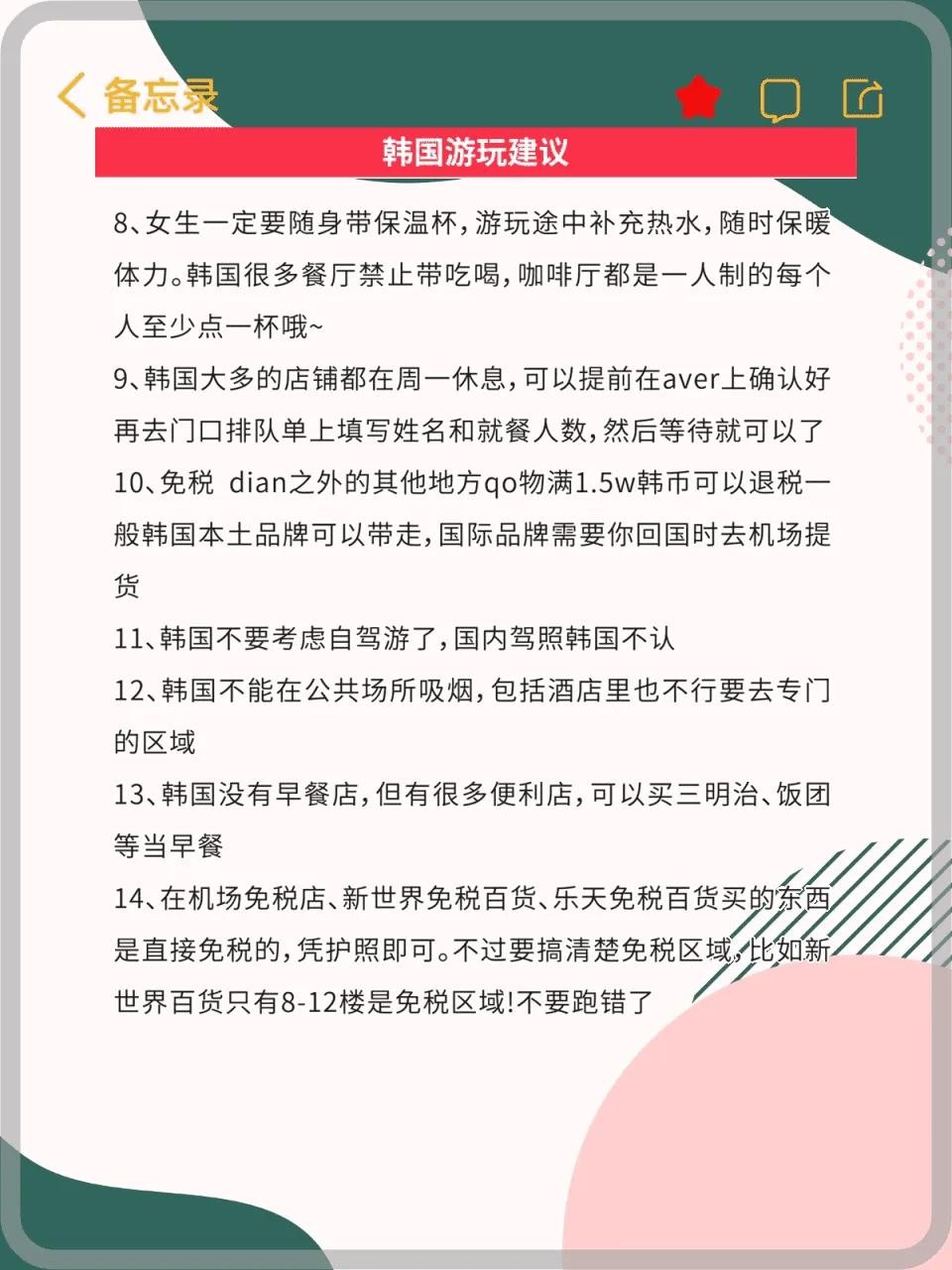 备忘录

韩国游玩建议

8、女生一定要随身带保温杯，游玩途中补充热水，随时保暖体力。韩国很多餐厅禁止带吃喝，咖啡厅都是一人制的每个人至少点一杯哦~

9、韩国大多的店铺都在周一休息，可以提前在aver上确认好再去门口排队单上填写姓名和就餐人数，然后等待就可以了

10、免税 dian之外的其他地方qo物满1.5w韩币可以退税一般韩国本土品牌可以带走，国际品牌需要你回国时去机场提货

11、韩国不要考虑自驾游了，国内驾照韩国不认

12、韩国不能在公共场所吸烟，包括酒店里也不行要去专门的区域

13、韩国没有早餐店，但有很多便利店，可以买三明治、饭团等当早餐

14、在机场免税店、新世界免税百货、乐天免税百货买的东西是直接免税的，凭护照即可。不过要搞清楚免税区域，比如新世界百货只有8-12楼是免税区域!不要跑错了